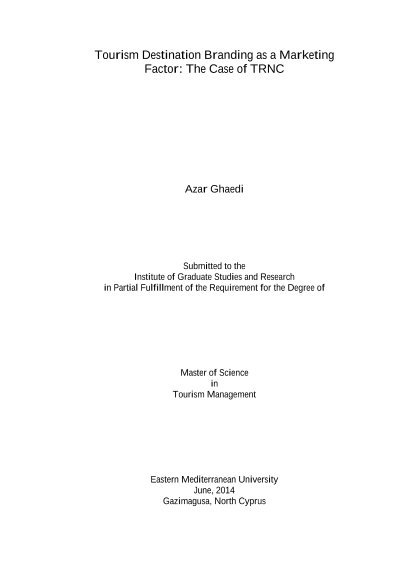 Tourism Destination Branding as a Marketing Factor: The Case of TRNC

Azar Ghaedi

Submitted to the
Institute of Graduate Studies and Research
in Partial Fulfillment of the Requirement for the Degree of

Master of Science
in
Tourism Management

Eastern Mediterranean University
June, 2014
Gazimagusa, North Cyprus